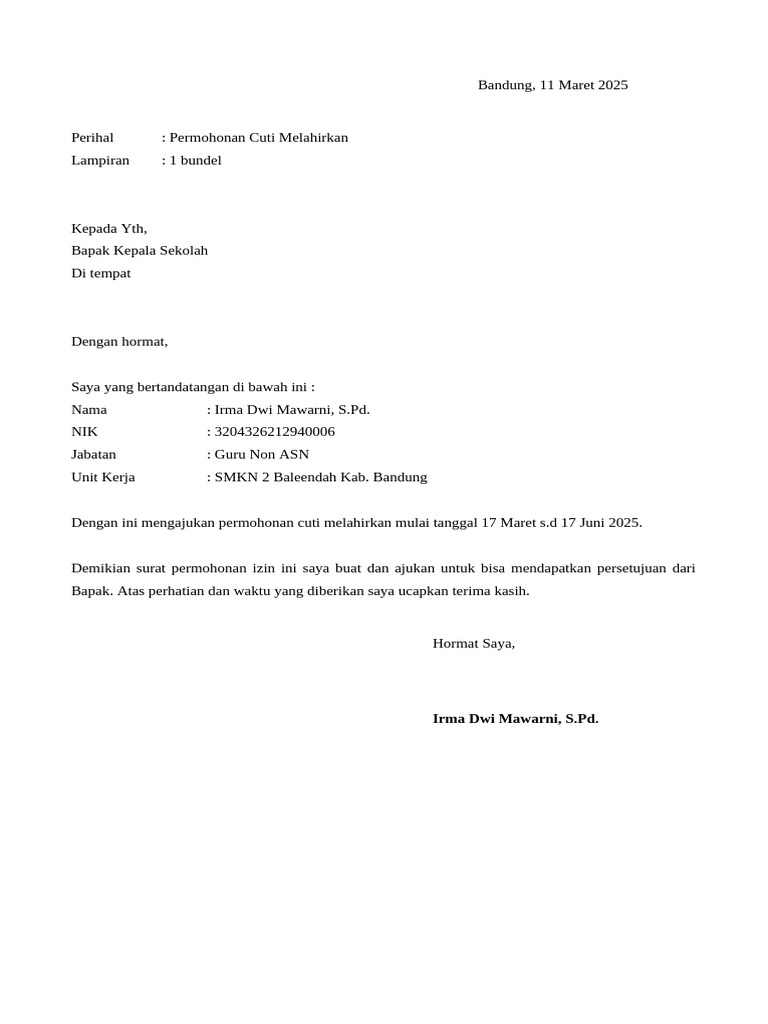 Bandung, 11 Maret 2025

Perihal : Permohonan Cuti Melahirkan
Lampiran : 1 bundel

Kepada Yth,
Bapak Kepala Sekolah
Di tempat

Dengan hormat,

Saya yang bertandatangan di bawah ini :
Nama : Irma Dwi Mawarni, S.Pd.
NIK : 3204326212940006
Jabatan : Guru Non ASN
Unit Kerja : SMKN 2 Baleendah Kab. Bandung

Dengan ini mengajukan permohonan cuti melahirkan mulai tanggal 17 Maret s.d 17 Juni 2025.

Demikian surat permohonan izin ini saya buat dan ajukan untuk bisa mendapatkan persetujuan dari Bapak. Atas perhatian dan waktu yang diberikan saya ucapkan terima kasih.

Hormat Saya,

Irma Dwi Mawarni, S.Pd.